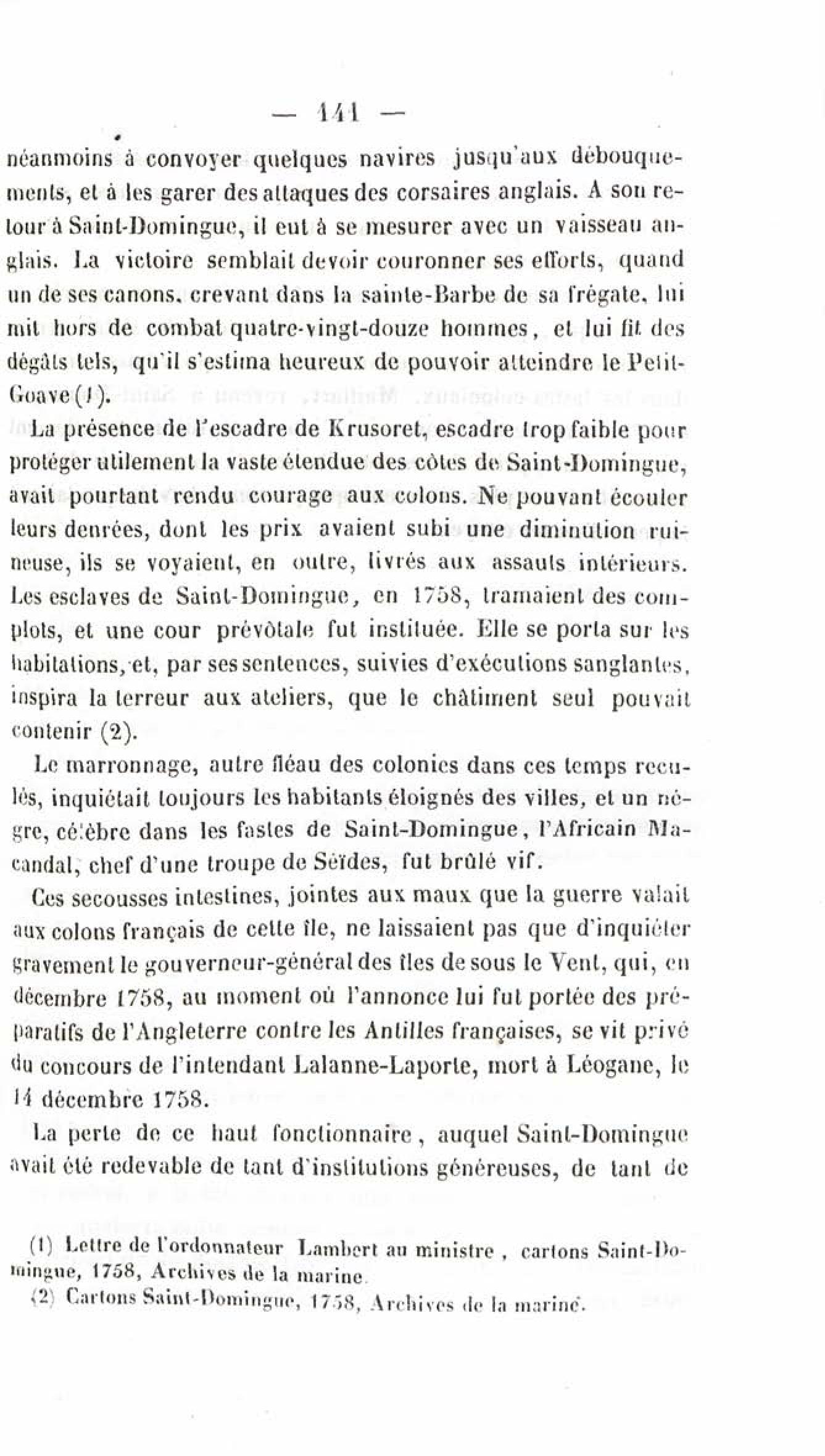 — 141 —

néanmoins à convoyer quelques navires jusqu'aux débouquements, et à les garer des attaques des corsaires anglais. A son retour à Saint-Domingue, il eut à se mesurer avec un vaisseau anglais. La victoire semblait devoir couronner ses efforts, quand un de ses canons, crevant dans la sainte-Barbe de sa frégate, lui mit hors de combat quatre-vingt-douze hommes, et lui fit des dégâts tels, qu'il s'estima heureux de pouvoir atteindre le Petit-Goave (1).

La présence de l'escadre de Krusoret, escadre trop faible pour protéger utilement la vaste étendue des côtes de Saint-Domingue, avait pourtant rendu courage aux colons. Ne pouvant écouler leurs denrées, dont les prix avaient subi une diminution ruineuse, ils se voyaient, en outre, livrés aux assauts intérieurs. Les esclaves de Saint-Domingue, en 1758, tramaient des complots, et une cour prévôtale fut instituée. Elle se porta sur les habitations, et, par ses sentences, suivies d'exécutions sanglantes, inspira la terreur aux ateliers, que le châtiment seul pouvait contenir (2).

Le marronnage, autre fléau des colonies dans ces temps reculés, inquiétait toujours les habitants éloignés des villes, et un nègre, célèbre dans les fastes de Saint-Domingue, l'Africain Macandal, chef d'une troupe de Séïdes, fut brûlé vif.

Ces secousses intestines, jointes aux maux que la guerre valait aux colons français de cette île, ne laissaient pas que d'inquiéter gravement le gouverneur-général des îles de sous le Vent, qui, en décembre 1758, au moment où l'annonce lui fut portée des préparatifs de l'Angleterre contre les Antilles françaises, se vit privé du concours de l'intendant Lalanne-Laporte, mort à Léogane, le 14 décembre 1758.

La perte de ce haut fonctionnaire, auquel Saint-Domingue avait été redevable de tant d'institutions généreuses, de tant de

(1) Lettre de l'ordonnateur Lambert au ministre, cartons Saint-Domingue, 1758, Archives de la marine.
(2) Cartons Saint-Domingue, 1758, Archives de la marine.